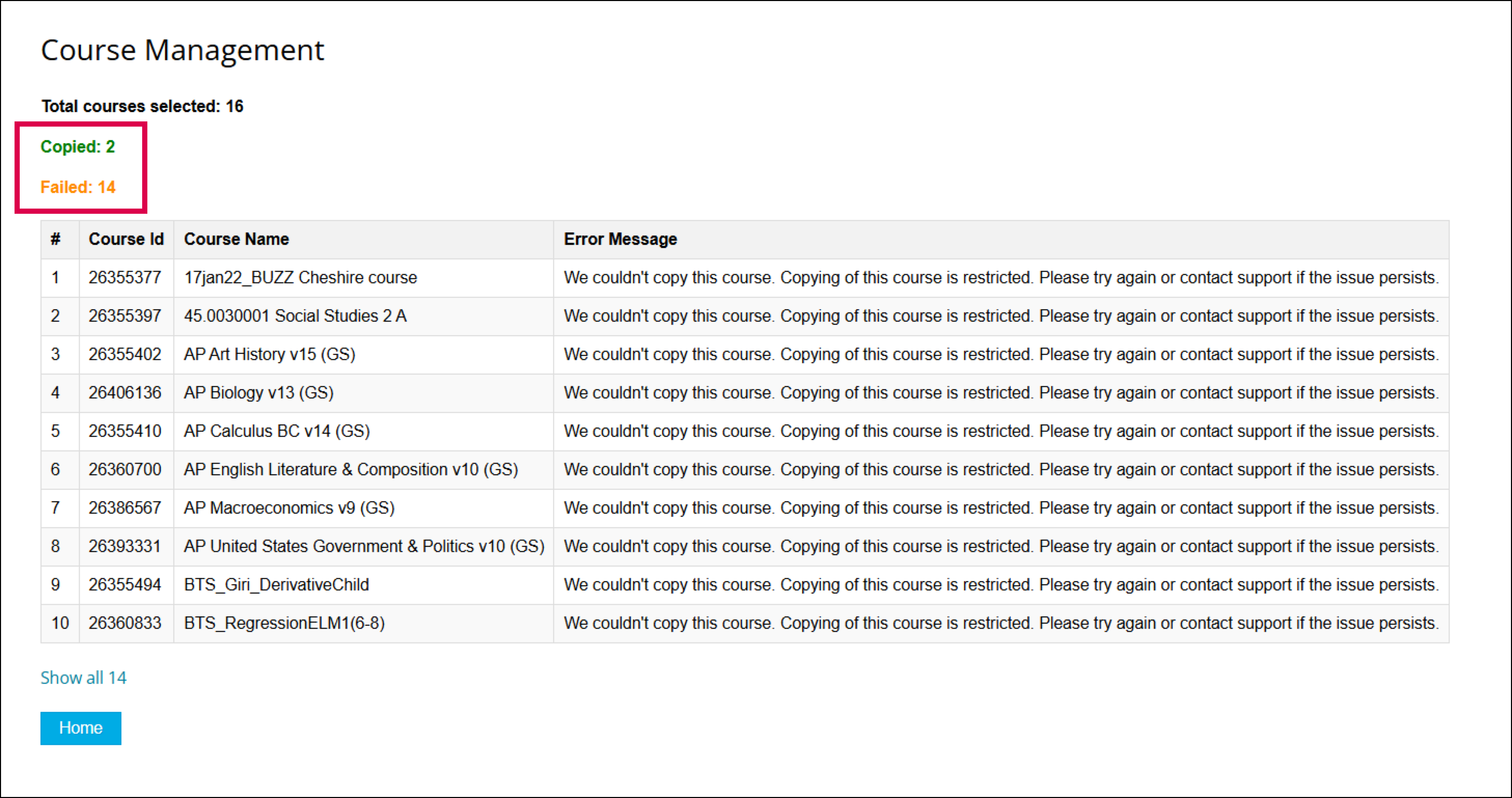 Course Management

Total courses selected: 16

Copied: 2

Failed: 14

| # | Course Id | Course Name | Error Message |
|---|---|---|---|
| 1 | 26355377 | 17jan22_BUZZ Cheshire course | We couldn't copy this course. Copying of this course is restricted. Please try again or contact support if the issue persists. |
| 2 | 26355397 | 45.0030001 Social Studies 2 A | We couldn't copy this course. Copying of this course is restricted. Please try again or contact support if the issue persists. |
| 3 | 26355402 | AP Art History v15 (GS) | We couldn't copy this course. Copying of this course is restricted. Please try again or contact support if the issue persists. |
| 4 | 26406136 | AP Biology v13 (GS) | We couldn't copy this course. Copying of this course is restricted. Please try again or contact support if the issue persists. |
| 5 | 26355410 | AP Calculus BC v14 (GS) | We couldn't copy this course. Copying of this course is restricted. Please try again or contact support if the issue persists. |
| 6 | 26360700 | AP English Literature & Composition v10 (GS) | We couldn't copy this course. Copying of this course is restricted. Please try again or contact support if the issue persists. |
| 7 | 26386567 | AP Macroeconomics v9 (GS) | We couldn't copy this course. Copying of this course is restricted. Please try again or contact support if the issue persists. |
| 8 | 26393331 | AP United States Government & Politics v10 (GS) | We couldn't copy this course. Copying of this course is restricted. Please try again or contact support if the issue persists. |
| 9 | 26355494 | BTS_Giri_DerivativeChild | We couldn't copy this course. Copying of this course is restricted. Please try again or contact support if the issue persists. |
| 10 | 26360833 | BTS_RegressionELM1(6-8) | We couldn't copy this course. Copying of this course is restricted. Please try again or contact support if the issue persists. |

Show all 14

Home